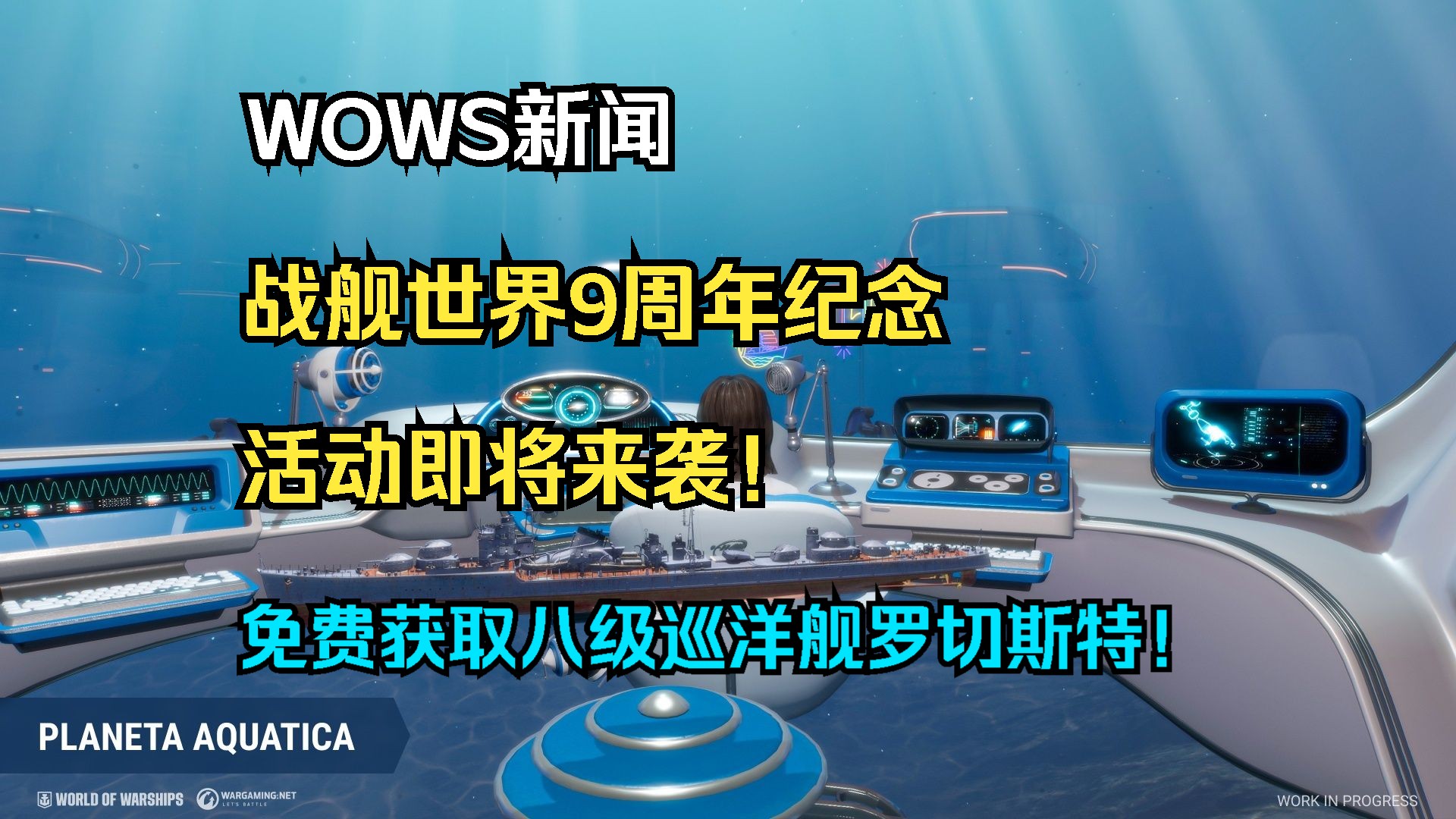 WOWS新闻

战舰世界9周年纪念

活动即将来袭！

免费获取八级巡洋舰罗切斯特！

PLANETA AQUATICA

WORLD OF WARSHIPS

WARGAMING.NET LET'S BATTLE

WORK IN PROGRESS